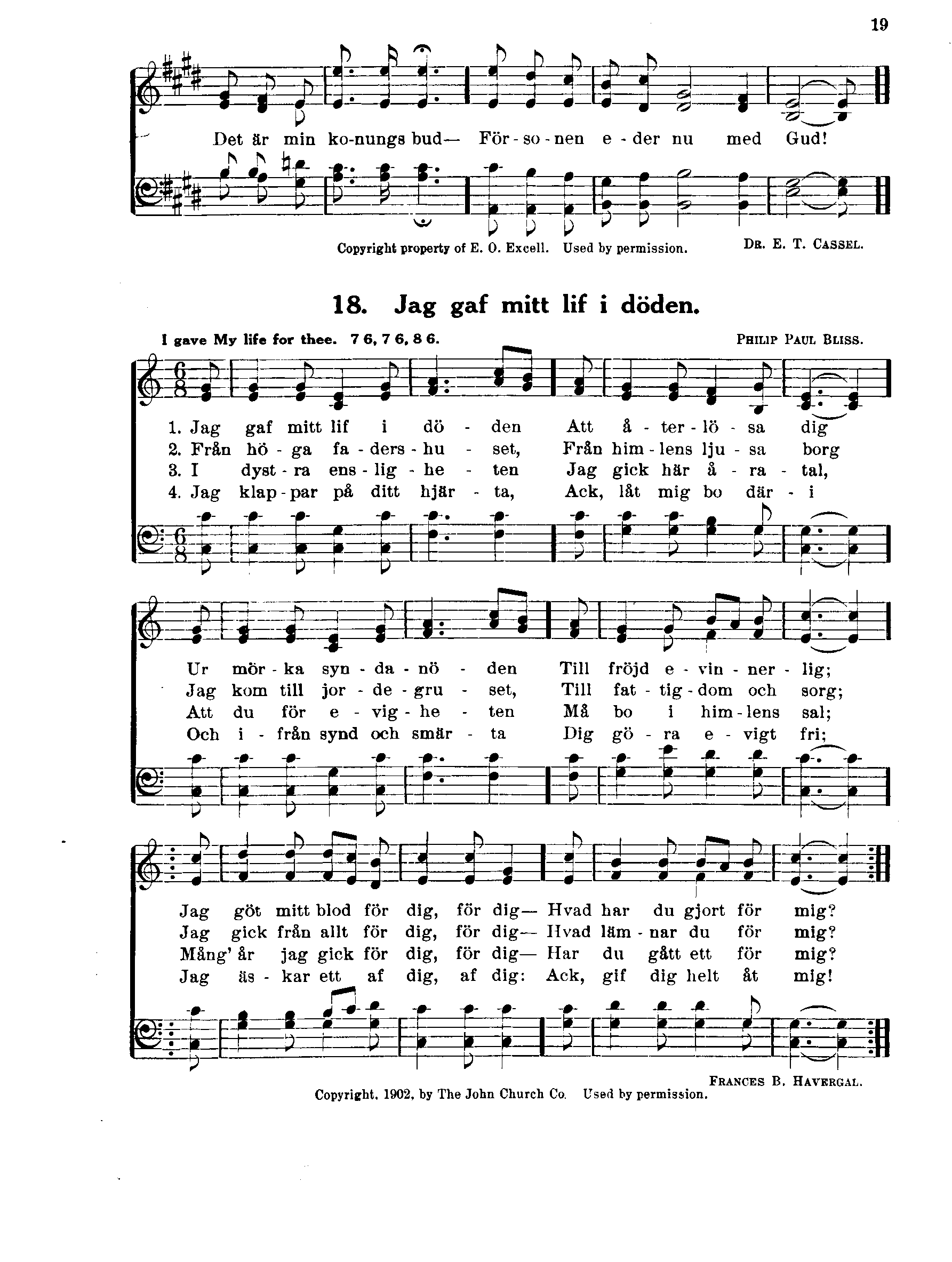 19

Det är min ko-nungs bud— För-so-nen e-der nu med Gud!

Copyright property of E. O. Excell. Used by permission.

DR. E. T. CASSEL.

18. Jag gaf mitt lif i döden.

I gave My life for thee. 7 6, 7 6, 8 6.

PHILIP PAUL BLISS.

1. Jag gaf mitt lif i dö-den Att å-ter-lö-sa dig
2. Från hö-ga fa-ders-hu-set, Från him-lens lju-sa borg
3. I dyst-ra ens-lig-he-ten Jag gick här å-ra-tal,
4. Jag klap-par på ditt hjär-ta, Ack, låt mig bo där-i

Ur mör-ka syn-da-nö-den Till fröjd e-vin-ner-lig;
Jag kom till jor-de-gru-set, Till fat-tig-dom och sorg;
Att du för e-vig-he-ten Må bo i him-lens sal;
Och i-från synd och smär-ta Dig gö-ra e-vigt fri;

Jag göt mitt blod för dig, för dig— Hvad har du gjort för mig?
Jag gick från allt för dig, för dig— Hvad läm-nar du för mig?
Mång' år jag gick för dig, för dig— Har du gått ett för mig?
Jag äs-kar ett af dig, af dig: Ack, gif dig helt åt mig!

FRANCES B. HAVERGAL.

Copyright, 1902, by The John Church Co. Used by permission.